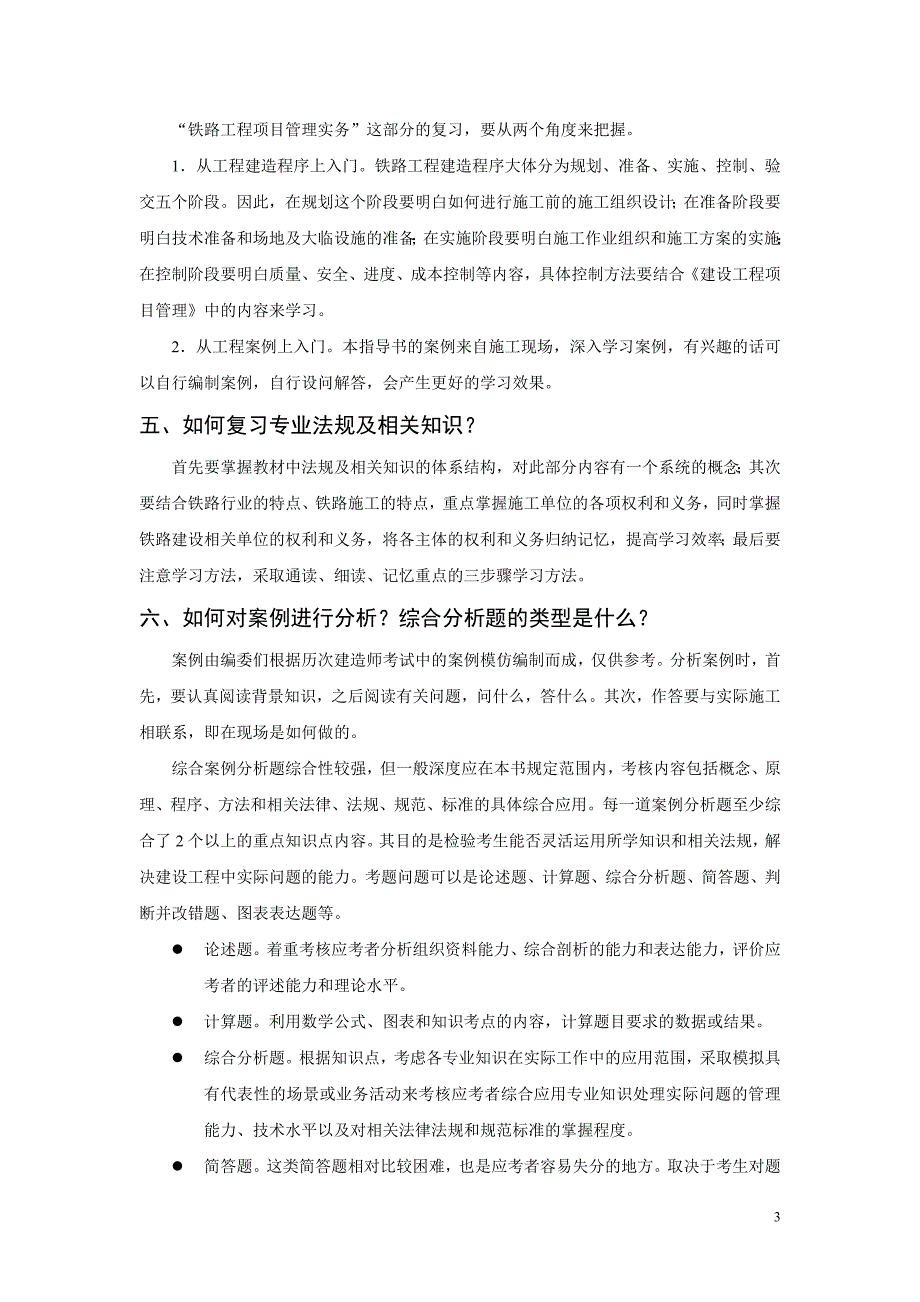 “铁路工程项目管理实务”这部分的复习，要从两个角度来把握。

1．从工程建造程序上入门。铁路工程建造程序大体分为规划、准备、实施、控制、验交五个阶段。因此，在规划这个阶段要明白如何进行施工前的施工组织设计；在准备阶段要明白技术准备和场地及大临设施的准备；在实施阶段要明白施工作业组织和施工方案的实施；在控制阶段要明白质量、安全、进度、成本控制等内容，具体控制方法要结合《建设工程项目管理》中的内容来学习。

2．从工程案例上入门。本指导书的案例来自施工现场，深入学习案例，有兴趣的话可以自行编制案例，自行设问解答，会产生更好的学习效果。

五、如何复习专业法规及相关知识？

首先要掌握教材中法规及相关知识的体系结构，对此部分内容有一个系统的概念；其次要结合铁路行业的特点、铁路施工的特点，重点掌握施工单位的各项权利和义务，同时掌握铁路建设相关单位的权利和义务，将各主体的权利和义务归纳记忆，提高学习效率；最后要注意学习方法，采取通读、细读、记忆重点的三步骤学习方法。

六、如何对案例进行分析？综合分析题的类型是什么？

案例由编委们根据历次建造师考试中的案例模仿编制而成，仅供参考。分析案例时，首先，要认真阅读背景知识，之后阅读有关问题，问什么，答什么。其次，作答要与实际施工相联系，即在现场是如何做的。

综合案例分析题综合性较强，但一般深度应在本书规定范围内，考核内容包括概念、原理、程序、方法和相关法律、法规、规范、标准的具体综合应用。每一道案例分析题至少综合了 2 个以上的重点知识点内容。其目的是检验考生能否灵活运用所学知识和相关法规，解决建设工程中实际问题的能力。考题问题可以是论述题、计算题、综合分析题、简答题、判断并改错题、图表表达题等。

● 论述题。着重考核应考者分析组织资料能力、综合剖析的能力和表达能力，评价应考者的评述能力和理论水平。

● 计算题。利用数学公式、图表和知识考点的内容，计算题目要求的数据或结果。

● 综合分析题。根据知识点，考虑各专业知识在实际工作中的应用范围，采取模拟具有代表性的场景或业务活动来考核应考者综合应用专业知识处理实际问题的管理能力、技术水平以及对相关法律法规和规范标准的掌握程度。

● 简答题。这类简答题相对比较困难，也是应考者容易失分的地方。取决于考生对题

3